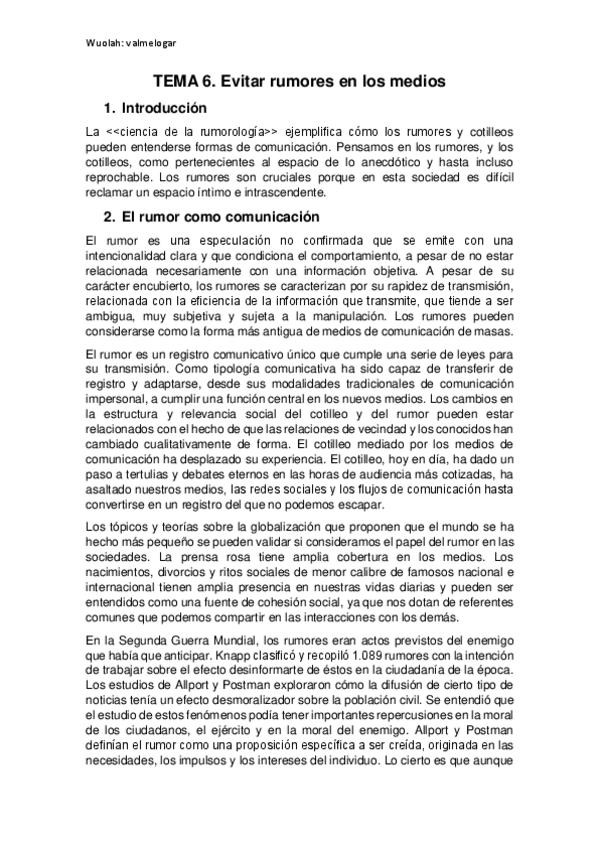 Wuolah: valmelogar

TEMA 6. Evitar rumores en los medios

1. Introducción

La <<ciencia de la rumorología>> ejemplifica cómo los rumores y cotilleos pueden entenderse formas de comunicación. Pensamos en los rumores, y los cotilleos, como pertenecientes al espacio de lo anecdótico y hasta incluso reprochable. Los rumores son cruciales porque en esta sociedad es difícil reclamar un espacio íntimo e intrascendente.

2. El rumor como comunicación

El rumor es una especulación no confirmada que se emite con una intencionalidad clara y que condiciona el comportamiento, a pesar de no estar relacionada necesariamente con una información objetiva. A pesar de su carácter encubierto, los rumores se caracterizan por su rapidez de transmisión, relacionada con la eficiencia de la información que transmite, que tiende a ser ambigua, muy subjetiva y sujeta a la manipulación. Los rumores pueden considerarse como la forma más antigua de medios de comunicación de masas.

El rumor es un registro comunicativo único que cumple una serie de leyes para su transmisión. Como tipología comunicativa ha sido capaz de transferir de registro y adaptarse, desde sus modalidades tradicionales de comunicación impersonal, a cumplir una función central en los nuevos medios. Los cambios en la estructura y relevancia social del cotilleo y del rumor pueden estar relacionados con el hecho de que las relaciones de vecindad y los conocidos han cambiado cualitativamente de forma. El cotilleo mediado por los medios de comunicación ha desplazado su experiencia. El cotilleo, hoy en día, ha dado un paso a tertulias y debates eternos en las horas de audiencia más cotizadas, ha asaltado nuestros medios, las redes sociales y los flujos de comunicación hasta convertirse en un registro del que no podemos escapar.

Los tópicos y teorías sobre la globalización que proponen que el mundo se ha hecho más pequeño se pueden validar si consideramos el papel del rumor en las sociedades. La prensa rosa tiene amplia cobertura en los medios. Los nacimientos, divorcios y ritos sociales de menor calibre de famosos nacional e internacional tienen amplia presencia en nuestras vidas diarias y pueden ser entendidos como una fuente de cohesión social, ya que nos dotan de referentes comunes que podemos compartir en las interacciones con los demás.

En la Segunda Guerra Mundial, los rumores eran actos previstos del enemigo que había que anticipar. Knapp clasificó y recopiló 1.089 rumores con la intención de trabajar sobre el efecto desinformarte de éstos en la ciudadanía de la época. Los estudios de Allport y Postman exploraron cómo la difusión de cierto tipo de noticias tenía un efecto desmoralizador sobre la población civil. Se entendió que el estudio de estos fenómenos podía tener importantes repercusiones en la moral de los ciudadanos, el ejército y en la moral del enemigo. Allport y Postman definían el rumor como una proposición específica a ser creída, originada en las necesidades, los impulsos y los intereses del individuo. Lo cierto es que aunque